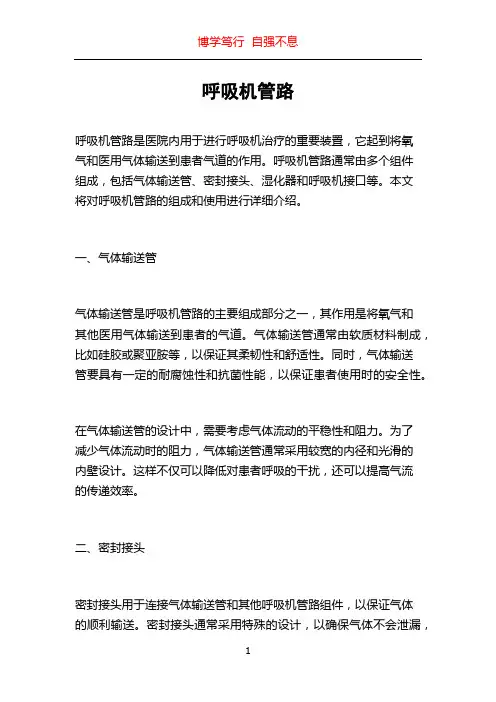 博学笃行 自强不息

呼吸机管路

呼吸机管路是医院内用于进行呼吸机治疗的重要装置，它起到将氧气和医用气体输送到患者气道的作用。呼吸机管路通常由多个组件组成，包括气体输送管、密封接头、湿化器和呼吸机接口等。本文将对呼吸机管路的组成和使用进行详细介绍。

一、气体输送管

气体输送管是呼吸机管路的主要组成部分之一，其作用是将氧气和其他医用气体输送到患者的气道。气体输送管通常由软质材料制成，比如硅胶或聚亚胺等，以保证其柔韧性和舒适性。同时，气体输送管要具有一定的耐腐蚀性和抗菌性能，以保证患者使用时的安全性。

在气体输送管的设计中，需要考虑气体流动的平稳性和阻力。为了减少气体流动时的阻力，气体输送管通常采用较宽的内径和光滑的内壁设计。这样不仅可以降低对患者呼吸的干扰，还可以提高气流的传递效率。

二、密封接头

密封接头用于连接气体输送管和其他呼吸机管路组件，以保证气体的顺利输送。密封接头通常采用特殊的设计，以确保气体不会泄漏，

1